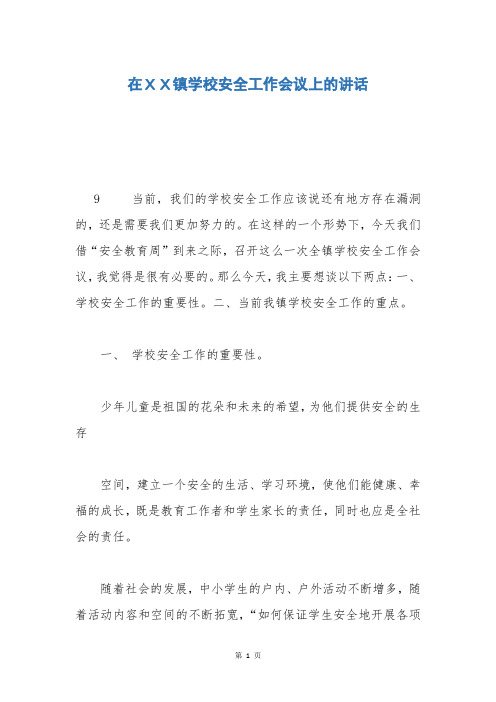 在ＸＸ镇学校安全工作会议上的讲话

9　　当前，我们的学校安全工作应该说还有地方存在漏洞的，还是需要我们更加努力的。在这样的一个形势下，今天我们借“安全教育周”到来之际，召开这么一次全镇学校安全工作会议，我觉得是很有必要的。那么今天，我主要想谈以下两点：一、学校安全工作的重要性。二、当前我镇学校安全工作的重点。

一、　学校安全工作的重要性。

少年儿童是祖国的花朵和未来的希望，为他们提供安全的生存

空间，建立一个安全的生活、学习环境，使他们能健康、幸福的成长，既是教育工作者和学生家长的责任，同时也应是全社会的责任。

随着社会的发展，中小学生的户内、户外活动不断增多，随着活动内容和空间的不断拓宽，“如何保证学生安全地开展各项

第 1 页